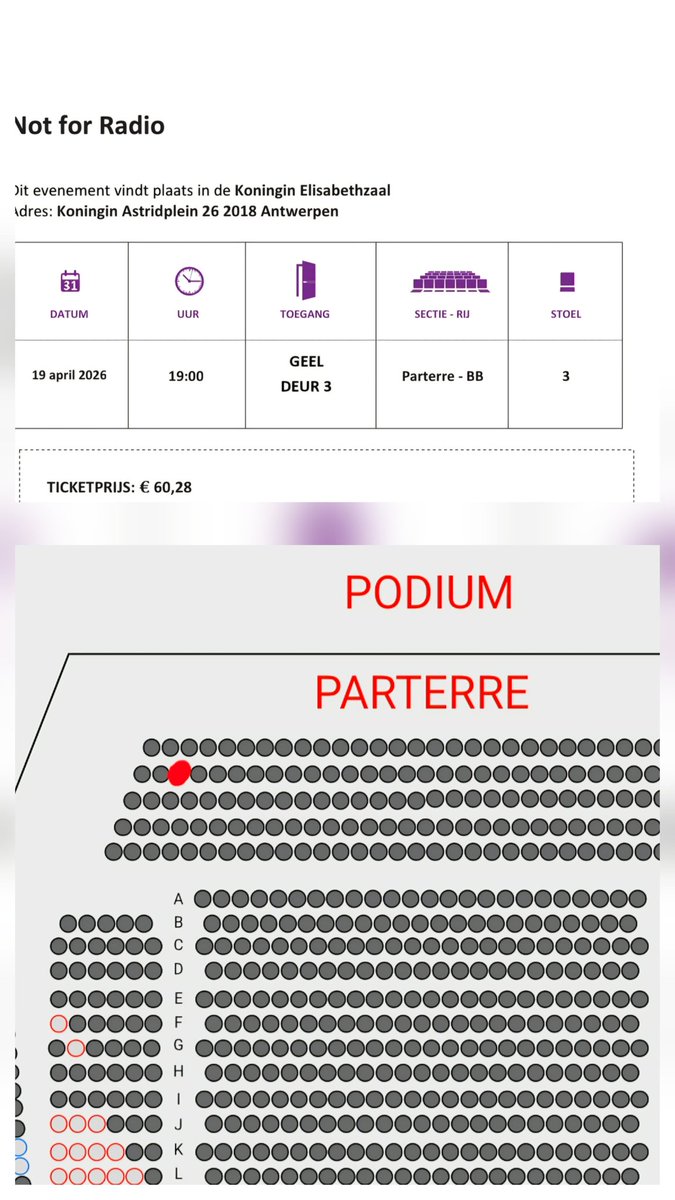 Not for Radio

Dit evenement vindt plaats in de Koningin Elisabethzaal
Adres: Koningin Astridplein 26 2018 Antwerpen

| 31 DATUM | UUR | TOEGANG | SECTIE - RIJ | STOEL |
|---|---|---|---|---|
| 19 april 2026 | 19:00 | GEEL DEUR 3 | Parterre - BB | 3 |

TICKETPRIJS: € 60,28

PODIUM

PARTERRE

A
B
C
D
E
F
G
H
I
J
K
L